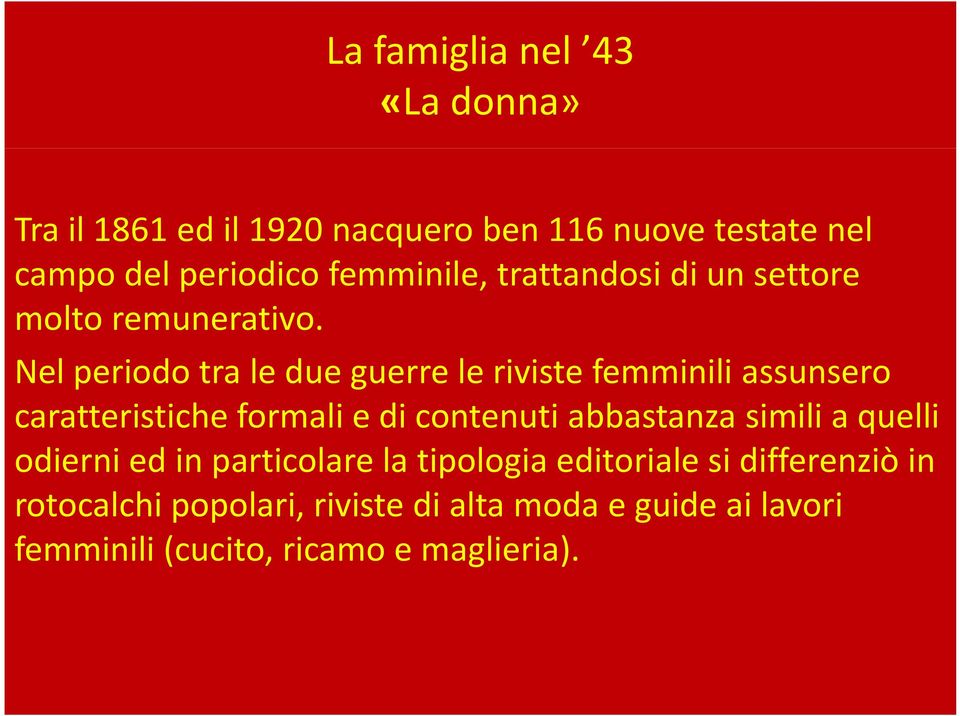 La famiglia nel ’43
«La donna»

Tra il 1861 ed il 1920 nacquero ben 116 nuove testate nel campo del periodico femminile, trattandosi di un settore molto remunerativo.

Nel periodo tra le due guerre le riviste femminili assunsero caratteristiche formali e di contenuti abbastanza simili a quelli odierni ed in particolare la tipologia editoriale si differenziò in rotocalchi popolari, riviste di alta moda e guide ai lavori femminili (cucito, ricamo e maglieria).